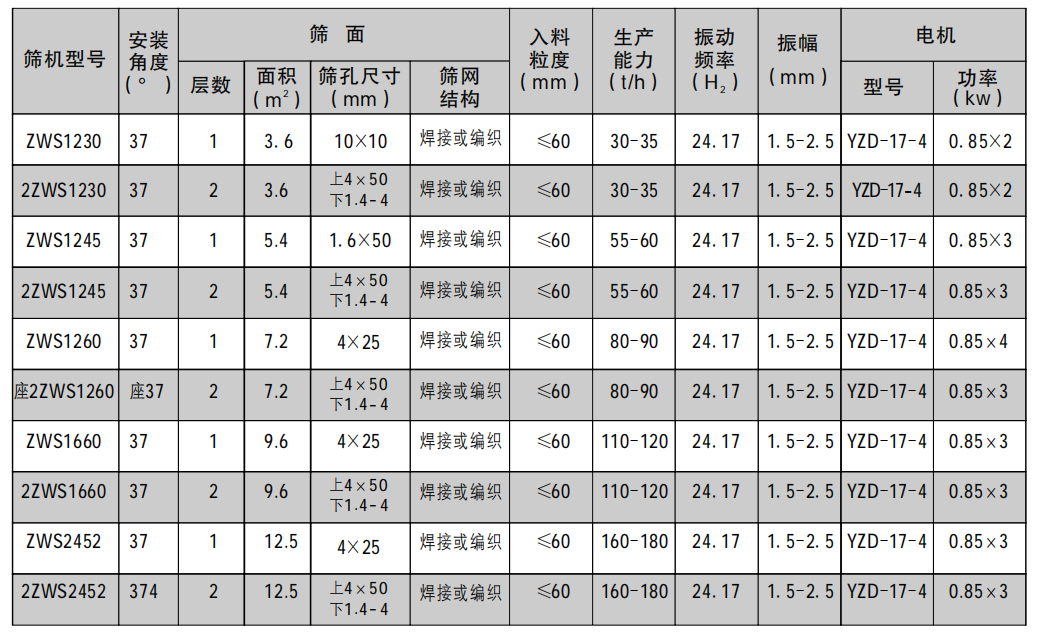 | 筛机型号 | 安装角度(°) | 筛面 |  |  |  | 入料粒度(mm) | 生产能力(t/h) | 振动频率($H_2$) | 振幅(mm) | 电机 |  |
|---|---|---|---|---|---|---|---|---|---|---|---|
|  |  | 层数 | 面积($m^2$) | 筛孔尺寸(mm) | 筛网结构 |  |  |  |  | 型号 | 功率(kw) |
| ZWS1230 | 37 | 1 | 3.6 | 10×10 | 焊接或编织 | ≤60 | 30-35 | 24.17 | 1.5-2.5 | YZD-17-4 | 0.85×2 |
| 2ZWS1230 | 37 | 2 | 3.6 | 上4×50 下1.4-4 | 焊接或编织 | ≤60 | 30-35 | 24.17 | 1.5-2.5 | YZD-17-4 | 0.85×2 |
| ZWS1245 | 37 | 1 | 5.4 | 1.6×50 | 焊接或编织 | ≤60 | 55-60 | 24.17 | 1.5-2.5 | YZD-17-4 | 0.85×3 |
| 2ZWS1245 | 37 | 2 | 5.4 | 上4×50 下1.4-4 | 焊接或编织 | ≤60 | 55-60 | 24.17 | 1.5-2.5 | YZD-17-4 | 0.85×3 |
| ZWS1260 | 37 | 1 | 7.2 | 4×25 | 焊接或编织 | ≤60 | 80-90 | 24.17 | 1.5-2.5 | YZD-17-4 | 0.85×4 |
| 座2ZWS1260 | 座37 | 2 | 7.2 | 上4×50 下1.4-4 | 焊接或编织 | ≤60 | 80-90 | 24.17 | 1.5-2.5 | YZD-17-4 | 0.85×3 |
| ZWS1660 | 37 | 1 | 9.6 | 4×25 | 焊接或编织 | ≤60 | 110-120 | 24.17 | 1.5-2.5 | YZD-17-4 | 0.85×3 |
| 2ZWS1660 | 37 | 2 | 9.6 | 上4×50 下1.4-4 | 焊接或编织 | ≤60 | 110-120 | 24.17 | 1.5-2.5 | YZD-17-4 | 0.85×3 |
| ZWS2452 | 37 | 1 | 12.5 | 4×25 | 焊接或编织 | ≤60 | 160-180 | 24.17 | 1.5-2.5 | YZD-17-4 | 0.85×3 |
| 2ZWS2452 | 374 | 2 | 12.5 | 上4×50 下1.4-4 | 焊接或编织 | ≤60 | 160-180 | 24.17 | 1.5-2.5 | YZD-17-4 | 0.85×3 |